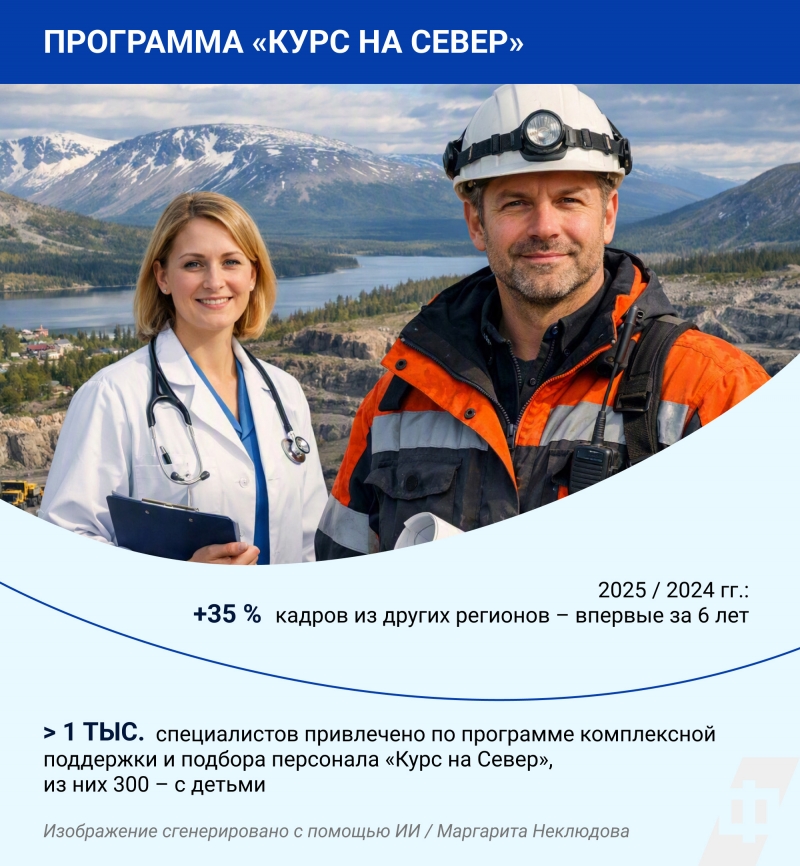 ПРОГРАММА «КУРС НА СЕВЕР»

2025 / 2024 гг.:
+35 % кадров из других регионов – впервые за 6 лет

> 1 ТЫС. специалистов привлечено по программе комплексной поддержки и подбора персонала «Курс на Север», из них 300 – с детьми

Изображение сгенерировано с помощью ИИ / Маргарита Неклюдова